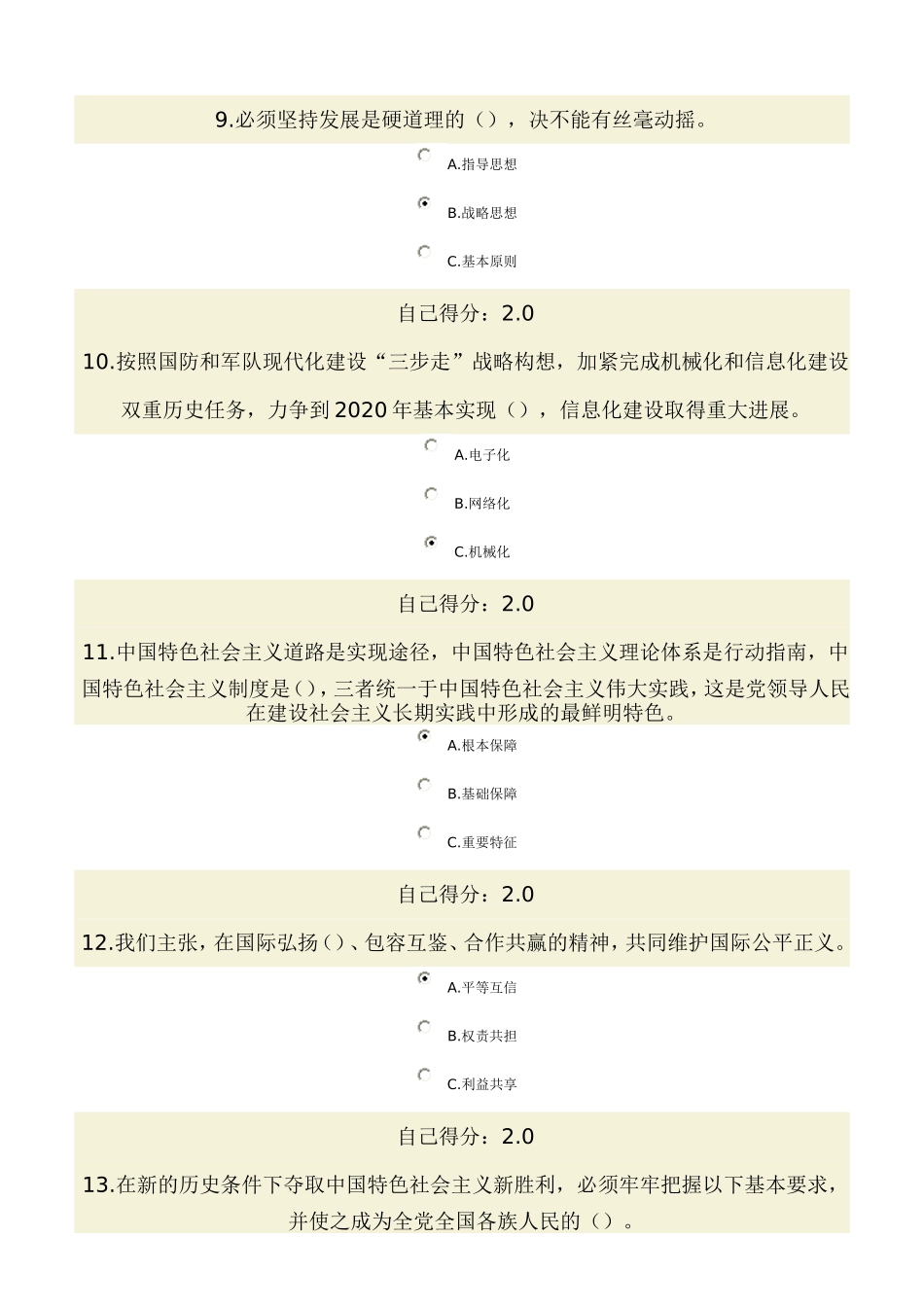 9.必须坚持发展是硬道理的（），决不能有丝毫动摇。

A.指导思想

B.战略思想

C.基本原则

自己得分：2.0

10.按照国防和军队现代化建设“三步走”战略构想，加紧完成机械化和信息化建设双重历史任务，力争到2020年基本实现（），信息化建设取得重大进展。

A.电子化

B.网络化

C.机械化

自己得分：2.0

11.中国特色社会主义道路是实现途径，中国特色社会主义理论体系是行动指南，中国特色社会主义制度是（），三者统一于中国特色社会主义伟大实践，这是党领导人民在建设社会主义长期实践中形成的最鲜明特色。

A.根本保障

B.基础保障

C.重要特征

自己得分：2.0

12.我们主张，在国际弘扬（）、包容互鉴、合作共赢的精神，共同维护国际公平正义。

A.平等互信

B.权责共担

C.利益共享

自己得分：2.0

13.在新的历史条件下夺取中国特色社会主义新胜利，必须牢牢把握以下基本要求，并使之成为全党全国各族人民的（）。